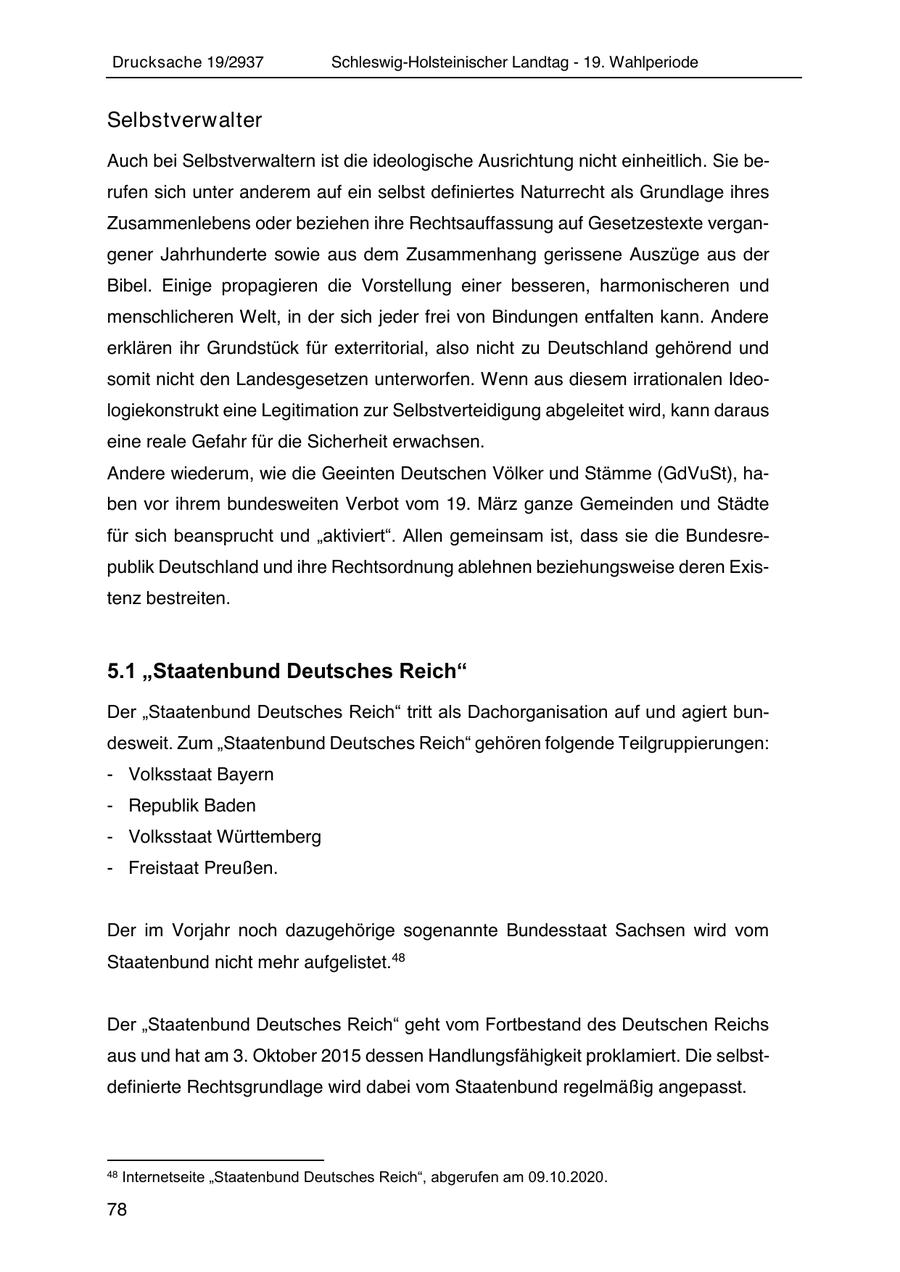 Drucksache 19/2937 Schleswig-Holsteinischer Landtag - 19. Wahlperiode

Selbstverwalter

Auch bei Selbstverwaltern ist die ideologische Ausrichtung nicht einheitlich. Sie berufen sich unter anderem auf ein selbst definiertes Naturrecht als Grundlage ihres Zusammenlebens oder beziehen ihre Rechtsauffassung auf Gesetzestexte vergangener Jahrhunderte sowie aus dem Zusammenhang gerissene Auszüge aus der Bibel. Einige propagieren die Vorstellung einer besseren, harmonischeren und menschlicheren Welt, in der sich jeder frei von Bindungen entfalten kann. Andere erklären ihr Grundstück für exterritorial, also nicht zu Deutschland gehörend und somit nicht den Landesgesetzen unterworfen. Wenn aus diesem irrationalen Ideologiekonstrukt eine Legitimation zur Selbstverteidigung abgeleitet wird, kann daraus eine reale Gefahr für die Sicherheit erwachsen.
Andere wiederum, wie die Geeinten Deutschen Völker und Stämme (GdVuSt), haben vor ihrem bundesweiten Verbot vom 19. März ganze Gemeinden und Städte für sich beansprucht und „aktiviert“. Allen gemeinsam ist, dass sie die Bundesrepublik Deutschland und ihre Rechtsordnung ablehnen beziehungsweise deren Existenz bestreiten.

5.1 „Staatenbund Deutsches Reich“

Der „Staatenbund Deutsches Reich“ tritt als Dachorganisation auf und agiert bundesweit. Zum „Staatenbund Deutsches Reich“ gehören folgende Teilgruppierungen:
- Volksstaat Bayern
- Republik Baden
- Volksstaat Württemberg
- Freistaat Preußen.

Der im Vorjahr noch dazugehörige sogenannte Bundesstaat Sachsen wird vom Staatenbund nicht mehr aufgelistet.$^{48}$

Der „Staatenbund Deutsches Reich“ geht vom Fortbestand des Deutschen Reichs aus und hat am 3. Oktober 2015 dessen Handlungsfähigkeit proklamiert. Die selbstdefinierte Rechtsgrundlage wird dabei vom Staatenbund regelmäßig angepasst.

$^{48}$ Internetseite „Staatenbund Deutsches Reich“, abgerufen am 09.10.2020.

78